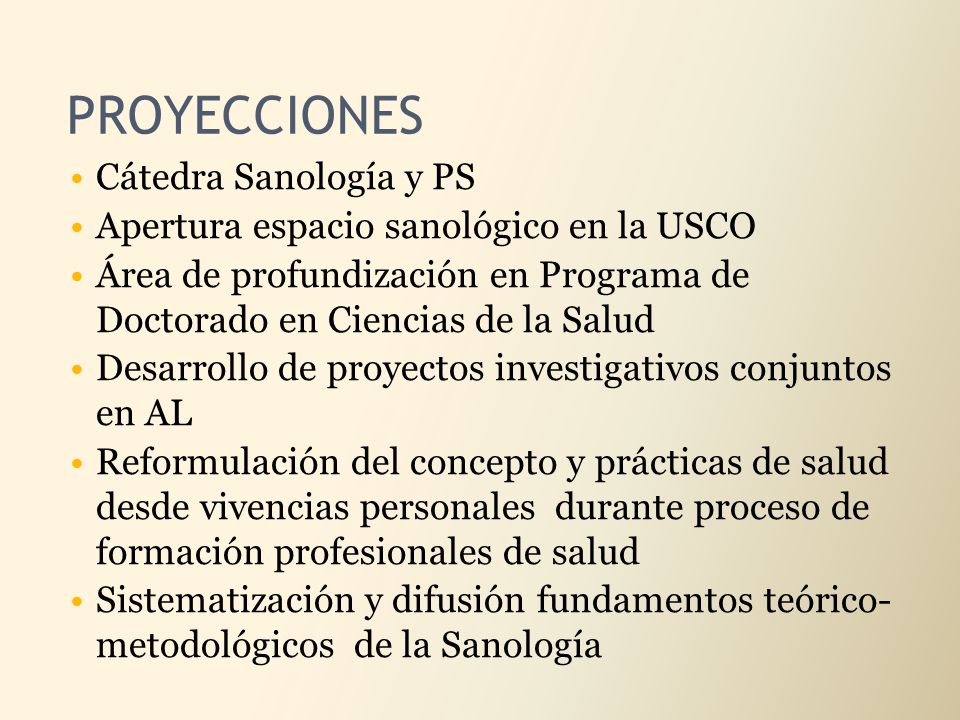 PROYECCIONES

• Cátedra Sanología y PS
• Apertura espacio sanológico en la USCO
• Área de profundización en Programa de Doctorado en Ciencias de la Salud
• Desarrollo de proyectos investigativos conjuntos en AL
• Reformulación del concepto y prácticas de salud desde vivencias personales durante proceso de formación profesionales de salud
• Sistematización y difusión fundamentos teórico-metodológicos de la Sanología